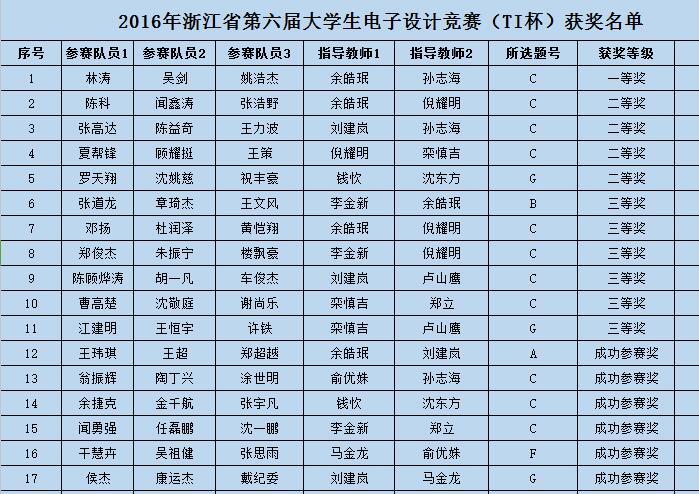 2016年浙江省第六届大学生电子设计竞赛（TI杯）获奖名单

| 序号 | 参赛队员1 | 参赛队员2 | 参赛队员3 | 指导教师1 | 指导教师2 | 所选题号 | 获奖等级 |
|---|---|---|---|---|---|---|---|
| 1 | 林涛 | 吴剑 | 姚浩杰 | 余皓珉 | 孙志海 | C | 一等奖 |
| 2 | 陈科 | 闻鑫涛 | 张浩野 | 余皓珉 | 倪耀明 | C | 二等奖 |
| 3 | 张高达 | 陈益奇 | 王力波 | 刘建岚 | 孙志海 | C | 二等奖 |
| 4 | 夏帮锋 | 顾耀挺 | 王策 | 倪耀明 | 栾慎吉 | C | 二等奖 |
| 5 | 罗天翔 | 沈姚慈 | 祝丰豪 | 钱忺 | 沈东方 | G | 二等奖 |
| 6 | 张道龙 | 章琦杰 | 王文风 | 李金新 | 余皓珉 | B | 三等奖 |
| 7 | 邓扬 | 杜润泽 | 黄恺翔 | 余皓珉 | 倪耀明 | C | 三等奖 |
| 8 | 郑俊杰 | 朱振宁 | 楼飘豪 | 李金新 | 倪耀明 | C | 三等奖 |
| 9 | 陈顾烨涛 | 胡一凡 | 车俊杰 | 刘建岚 | 卢山鹰 | C | 三等奖 |
| 10 | 曹高楚 | 沈敬庭 | 谢尚乐 | 栾慎吉 | 郑立 | C | 三等奖 |
| 11 | 江建明 | 王恒宇 | 许铁 | 栾慎吉 | 卢山鹰 | G | 三等奖 |
| 12 | 王玮琪 | 王超 | 郑超越 | 余皓珉 | 刘建岚 | A | 成功参赛奖 |
| 13 | 翁振辉 | 陶丁兴 | 涂世明 | 俞优姝 | 孙志海 | C | 成功参赛奖 |
| 14 | 余捷克 | 金千航 | 张宇凡 | 钱忺 | 沈东方 | C | 成功参赛奖 |
| 15 | 闻勇强 | 任磊鹏 | 沈一鹏 | 李金新 | 郑立 | C | 成功参赛奖 |
| 16 | 干慧卉 | 吴祖健 | 张思雨 | 马金龙 | 俞优姝 | F | 成功参赛奖 |
| 17 | 侯杰 | 康运杰 | 戴纪委 | 刘建岚 | 马金龙 | G | 成功参赛奖 |